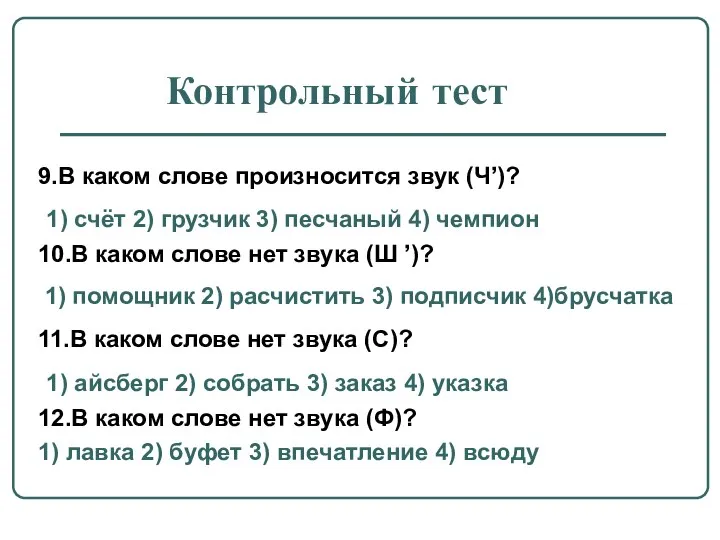 Контрольный тест

9.В каком слове произносится звук (Ч’)?

1) счёт 2) грузчик 3) песчаный 4) чемпион

10.В каком слове нет звука (Ш ’)?

1) помощник 2) расчистить 3) подписчик 4)брусчатка

11.В каком слове нет звука (С)?

1) айсберг 2) собрать 3) заказ 4) указка

12.В каком слове нет звука (Ф)?

1) лавка 2) буфет 3) впечатление 4) всюду